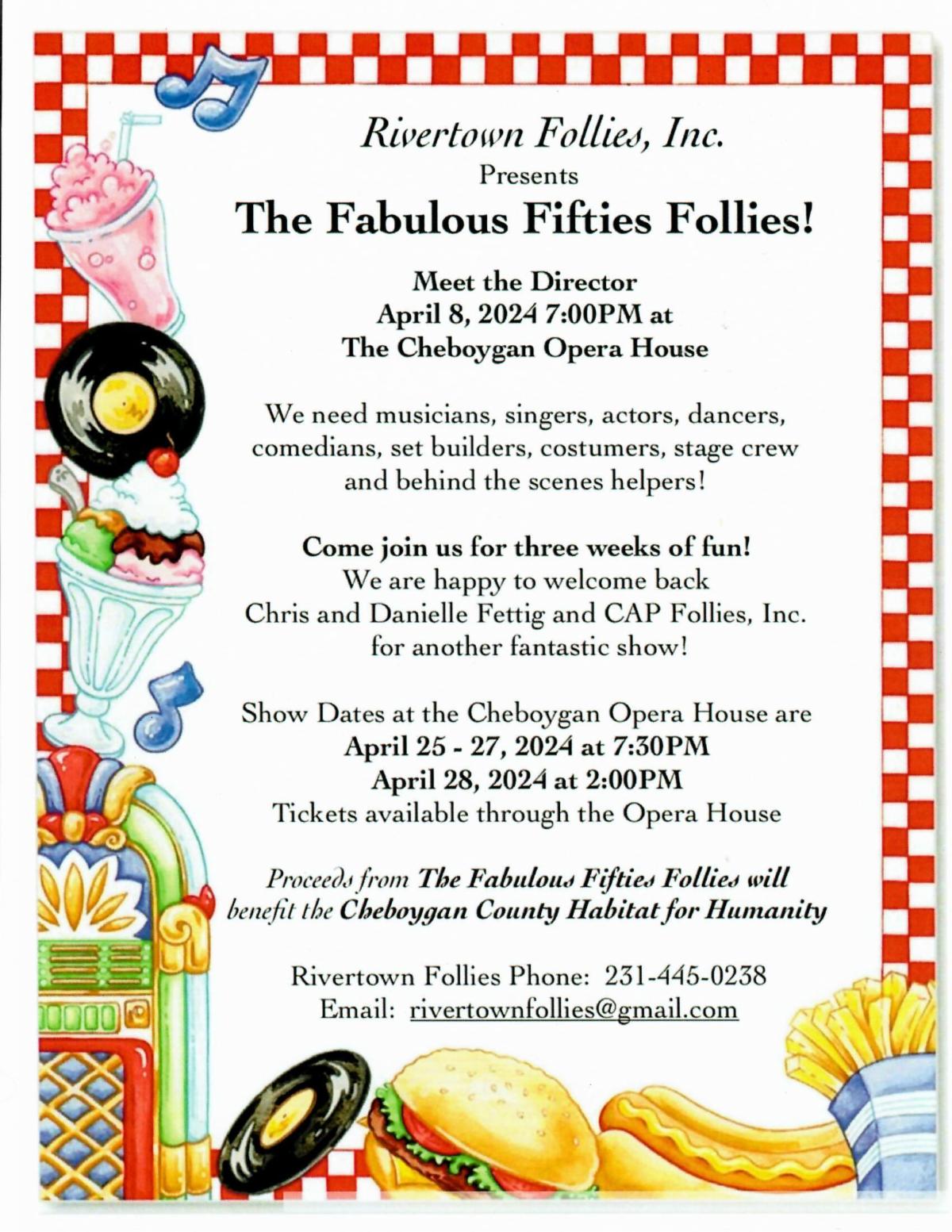 Rivertown Follies, Inc.
Presents
The Fabulous Fifties Follies!

Meet the Director
April 8, 2024 7:00PM at
The Cheboygan Opera House

We need musicians, singers, actors, dancers, comedians, set builders, costumers, stage crew and behind the scenes helpers!

Come join us for three weeks of fun!
We are happy to welcome back
Chris and Danielle Fettig and CAP Follies, Inc.
for another fantastic show!

Show Dates at the Cheboygan Opera House are
April 25 - 27, 2024 at 7:30PM
April 28, 2024 at 2:00PM
Tickets available through the Opera House

Proceeds from The Fabulous Fifties Follies will benefit the Cheboygan County Habitat for Humanity

Rivertown Follies Phone: 231-445-0238
Email: rivertownfollies@gmail.com